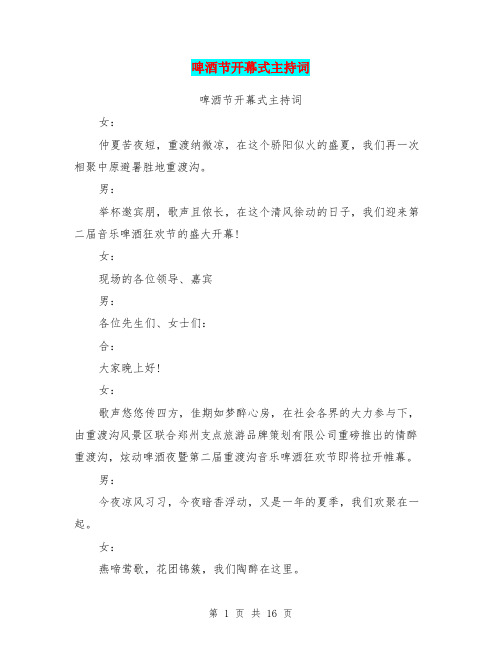 啤酒节开幕式主持词

啤酒节开幕式主持词

女：

仲夏苦夜短，重渡纳微凉，在这个骄阳似火的盛夏，我们再一次相聚中原避暑胜地重渡沟。

男：

举杯邀宾朋，歌声且依长，在这个清风徐动的日子，我们迎来第二届音乐啤酒狂欢节的盛大开幕！

女：

现场的各位领导、嘉宾

男：

各位先生们、女士们：

合：

大家晚上好！

女：

歌声悠悠传四方，佳期如梦醉心房，在社会各界的大力参与下，由重渡沟风景区联合郑州支点旅游品牌策划有限公司重磅推出的情醉重渡沟，炫动啤酒夜暨第二届重渡沟音乐啤酒狂欢节即将拉开帷幕。

男：

今夜凉风习习，今夜暗香浮动，又是一年的夏季，我们欢聚在一起。

女：

燕啼莺歌，花团锦簇，我们陶醉在这里。

第 1 页 共 16 页